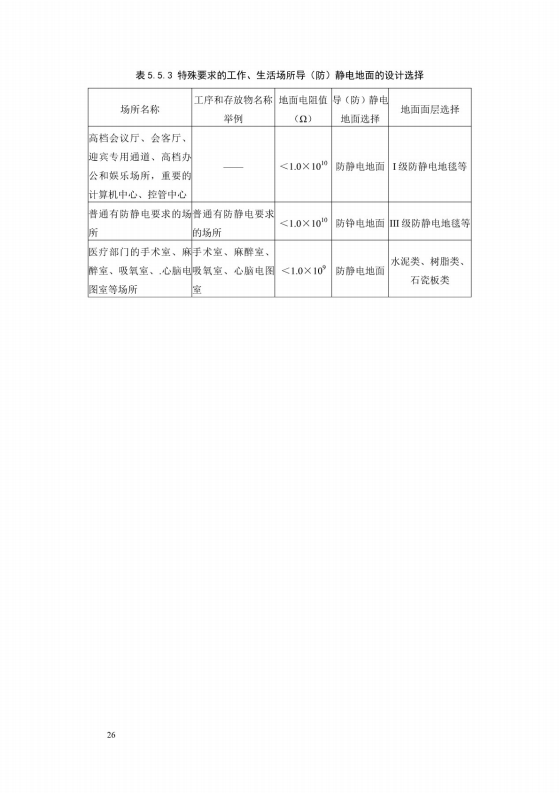 表 5.5.3 特殊要求的工作、生活场所导（防）静电地面的设计选择

| 场所名称 | 工序和存放物名称举例 | 地面电阻值（Ω） | 导（防）静电地面选择 | 地面面层选择 |
|---|---|---|---|---|
| 高档会议厅、会客厅、迎宾专用通道、高档办公和娱乐场所，重要的计算机中心、控管中心 | —— | $<1.0\times10^{10}$ | 防静电地面 | I 级防静电地毯等 |
| 普通有防静电要求的场所 | 普通有防静电要求的场所 | $<1.0\times10^{10}$ | 防钟电地面 | III 级防静电地毯等 |
| 医疗部门的手术室、麻醉室、吸氧室、.心脑电图室等场所 | 手术室、麻醉室、吸氧室、心脑电图室 | $<1.0\times10^{9}$ | 防静电地面 | 水泥类、树脂类、石瓷板类 |

26